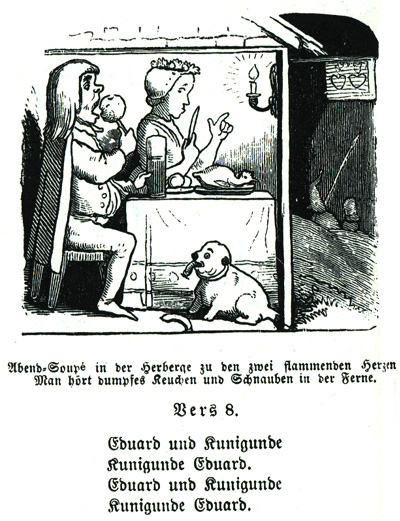 Abend-Soupé in der Herberge zu den zwei flammenden Herzen
Man hört dumpfes Keuchen und Schnauben in der Ferne.

Vers 8.

Eduard und Kunigunde
Kunigunde Eduard.
Eduard und Kunigunde
Kunigunde Eduard.